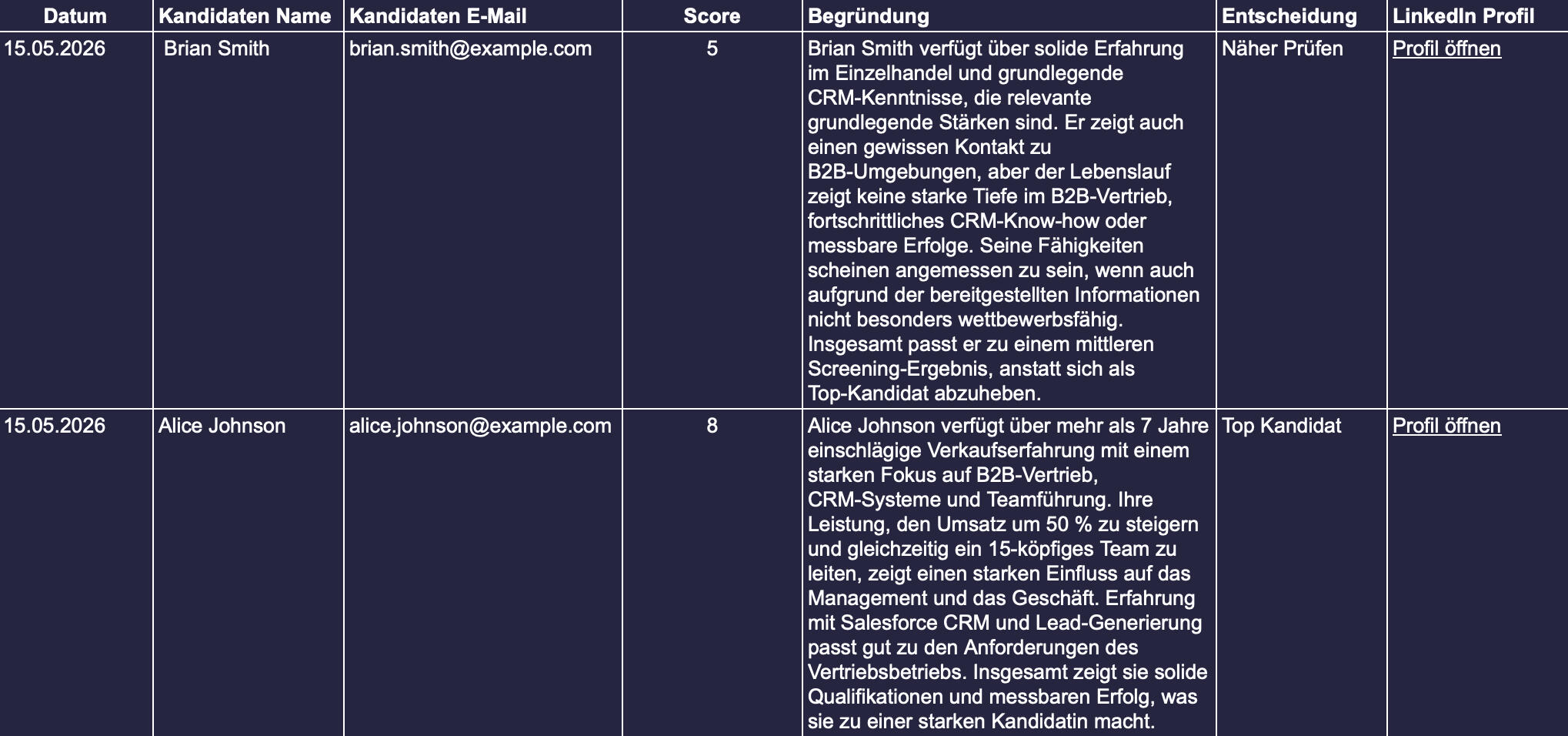 | Datum | Kandidaten Name | Kandidaten E-Mail | Score | Begründung | Entscheidung | LinkedIn Profil |
|---|---|---|---|---|---|---|
| 15.05.2026 | Brian Smith | brian.smith@example.com | 5 | Brian Smith verfügt über solide Erfahrung im Einzelhandel und grundlegende CRM-Kenntnisse, die relevante grundlegende Stärken sind. Er zeigt auch einen gewissen Kontakt zu B2B-Umgebungen, aber der Lebenslauf zeigt keine starke Tiefe im B2B-Vertrieb, fortschrittliches CRM-Know-how oder messbare Erfolge. Seine Fähigkeiten scheinen angemessen zu sein, wenn auch aufgrund der bereitgestellten Informationen nicht besonders wettbewerbsfähig. Insgesamt passt er zu einem mittleren Screening-Ergebnis, anstatt sich als Top-Kandidat abzuheben. | Näher Prüfen | Profil öffnen |
| 15.05.2026 | Alice Johnson | alice.johnson@example.com | 8 | Alice Johnson verfügt über mehr als 7 Jahre einschlägige Verkaufserfahrung mit einem starken Fokus auf B2B-Vertrieb, CRM-Systeme und Teamführung. Ihre Leistung, den Umsatz um 50 % zu steigern und gleichzeitig ein 15-köpfiges Team zu leiten, zeigt einen starken Einfluss auf das Management und das Geschäft. Erfahrung mit Salesforce CRM und Lead-Generierung passt gut zu den Anforderungen des Vertriebsbetriebs. Insgesamt zeigt sie solide Qualifikationen und messbaren Erfolg, was sie zu einer starken Kandidatin macht. | Top Kandidat | Profil öffnen |